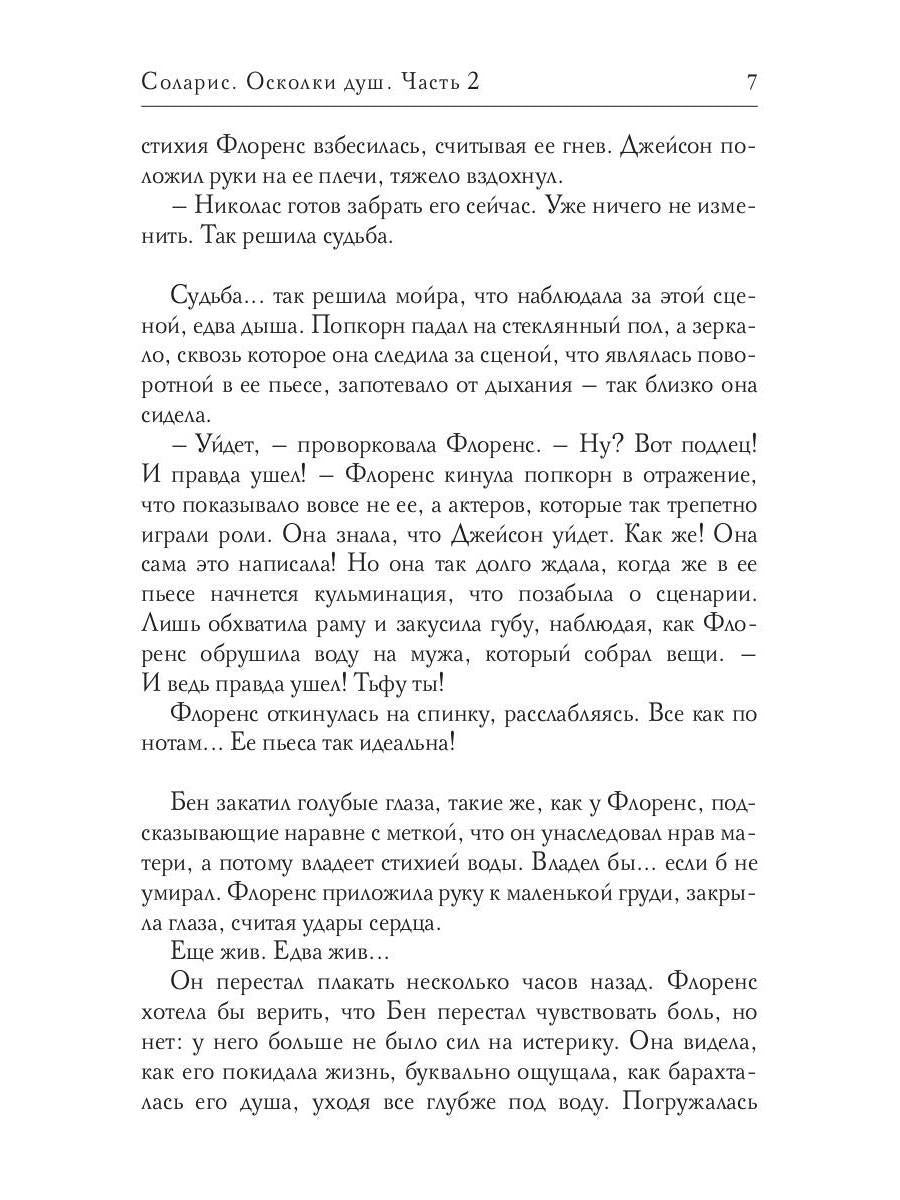 Соларис. Осколки душ. Часть 2 7

стихия Флоренс взбесилась, считывая ее гнев. Джейсон положил руки на ее плечи, тяжело вздохнул.

– Николас готов забрать его сейчас. Уже ничего не изменить. Так решила судьба.

Судьба… так решила мойра, что наблюдала за этой сценой, едва дыша. Попкорн падал на стеклянный пол, а зеркало, сквозь которое она следила за сценой, что являлась поворотной в ее пьесе, запотевало от дыхания – так близко она сидела.

– Уйдет, – проворковала Флоренс. – Ну? Вот подлец! И правда ушел! – Флоренс кинула попкорн в отражение, что показывало вовсе не ее, а актеров, которые так трепетно играли роли. Она знала, что Джейсон уйдет. Как же! Она сама это написала! Но она так долго ждала, когда же в ее пьесе начнется кульминация, что позабыла о сценарии. Лишь обхватила раму и закусила губу, наблюдая, как Флоренс обрушила воду на мужа, который собрал вещи. – И ведь правда ушел! Тьфу ты!

Флоренс откинулась на спинку, расслабляясь. Все как по нотам… Ее пьеса так идеальна!

Бен закатил голубые глаза, такие же, как у Флоренс, подсказывающие наравне с меткой, что он унаследовал нрав матери, а потому владеет стихией воды. Владел бы… если б не умирал. Флоренс приложила руку к маленькой груди, закрыла глаза, считая удары сердца.

Еще жив. Едва жив…

Он перестал плакать несколько часов назад. Флоренс хотела бы верить, что Бен перестал чувствовать боль, но нет: у него больше не было сил на истерику. Она видела, как его покидала жизнь, буквально ощущала, как барахталась его душа, уходя все глубже под воду. Погружалась